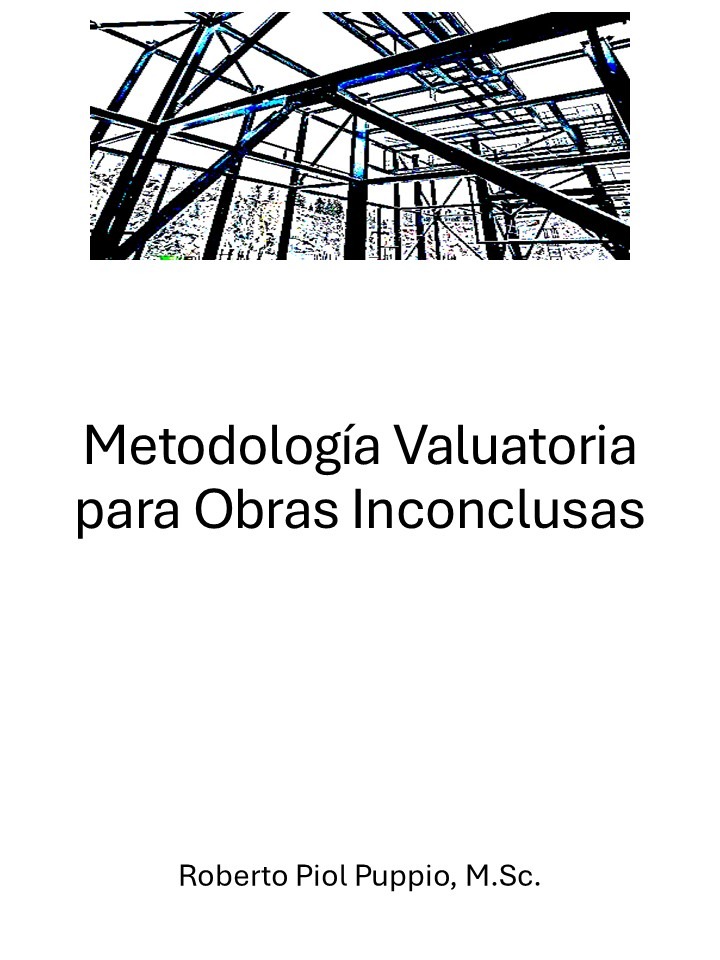 Metodología Valuatoria para Obras Inconclusas

Roberto Piol Puppio, M.Sc.